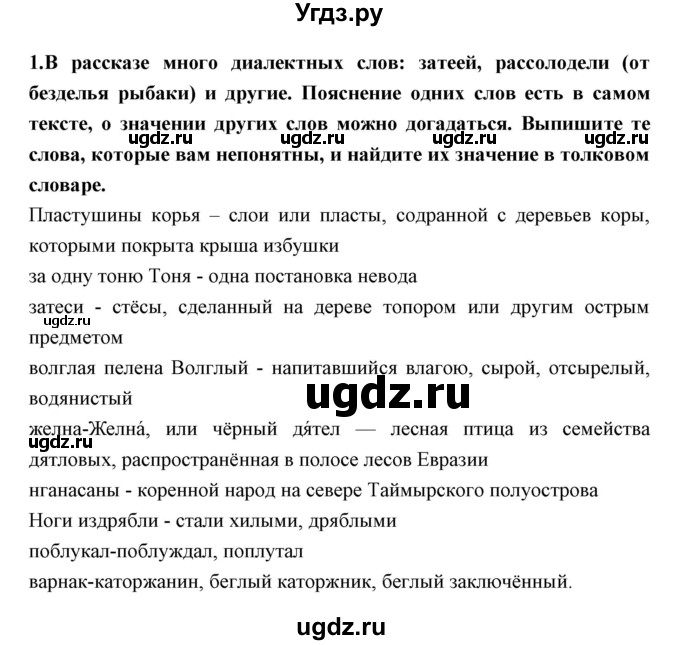 Угдз.ру

1.В рассказе много диалектных слов: затеей, рассолодели (от безделья рыбаки) и другие. Пояснение одних слов есть в самом тексте, о значении других слов можно догадаться. Выпишите те слова, которые вам непонятны, и найдите их значение в толковом словаре.

ugdz.ru ugdz.ru ugdz.ru ugdz.ru

Пластушины корья – слои или пласты, содранной с деревьев коры, которыми покрыта крыша избушки

за одну тоню Тоня - одна постановка невода

затеси - стёсы, сделанный на дереве топором или другим острым предметом

ugdz.ru

волглая пелена Волглый - напитавшийся влагою, сырой, отсырелый, водянистый

ugdz.ru

желна-Желна́, или чёрный дя́тел — лесная птица из семейства дятловых, распространённая в полосе лесов Евразии

ugdz.ru

нганасаны - коренной народ на севере Таймырского полуострова

Ноги издрябли - стали хилыми, дряблыми

поблукал-поблуждал, поплутал

варнак-каторжанин, беглый каторжник, беглый заключённый.

ugdz.ru